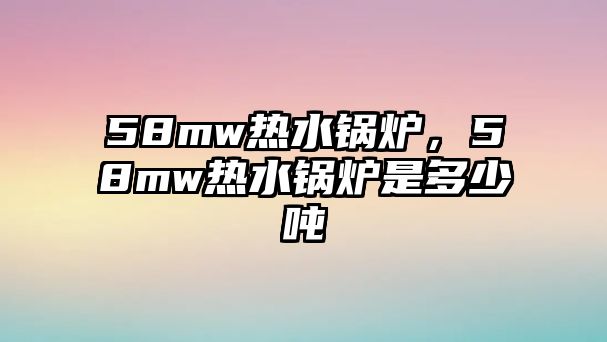 58mw热水锅炉，58mw热水锅炉是多少吨